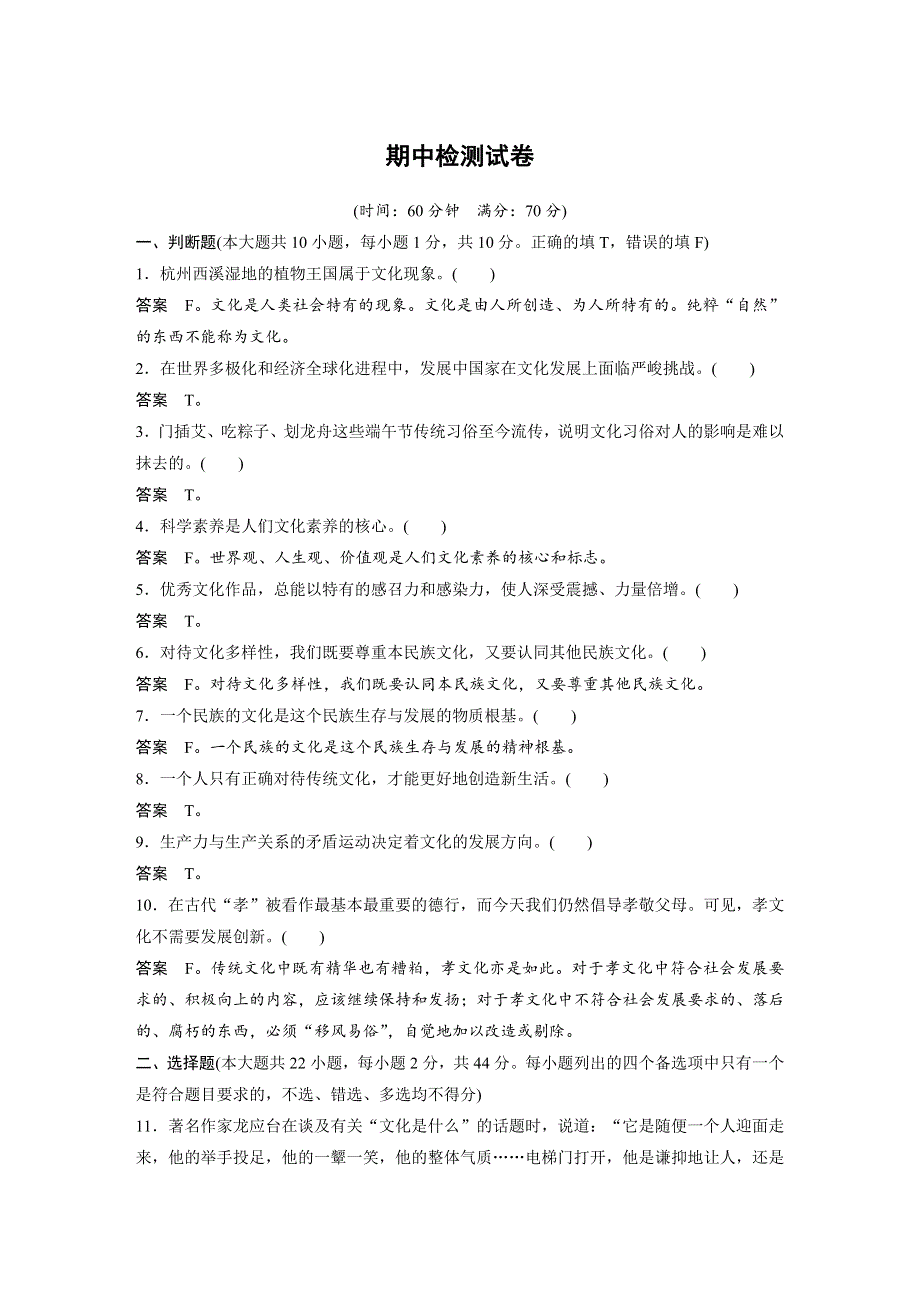 期中检测试卷

(时间：60 分钟　满分：70 分)

一、判断题(本大题共 10 小题，每小题 1 分，共 10 分。正确的填 T，错误的填 F)

1．杭州西溪湿地的植物王国属于文化现象。(　　)

答案　F。文化是人类社会特有的现象。文化是由人所创造、为人所特有的。纯粹“自然”的东西不能称为文化。

2．在世界多极化和经济全球化进程中，发展中国家在文化发展上面临严峻挑战。(　　)

答案　T。

3．门插艾、吃粽子、划龙舟这些端午节传统习俗至今流传，说明文化习俗对人的影响是难以抹去的。(　　)

答案　T。

4．科学素养是人们文化素养的核心。(　　)

答案　F。世界观、人生观、价值观是人们文化素养的核心和标志。

5．优秀文化作品，总能以特有的感召力和感染力，使人深受震撼、力量倍增。(　　)

答案　T。

6．对待文化多样性，我们既要尊重本民族文化，又要认同其他民族文化。(　　)

答案　F。对待文化多样性，我们既要认同本民族文化，又要尊重其他民族文化。

7．一个民族的文化是这个民族生存与发展的物质根基。(　　)

答案　F。一个民族的文化是这个民族生存与发展的精神根基。

8．一个人只有正确对待传统文化，才能更好地创造新生活。(　　)

答案　T。

9．生产力与生产关系的矛盾运动决定着文化的发展方向。(　　)

答案　T。

10．在古代“孝”被看作最基本最重要的德行，而今天我们仍然倡导孝敬父母。可见，孝文化不需要发展创新。(　　)

答案　F。传统文化中既有精华也有糟粕，孝文化亦是如此。对于孝文化中符合社会发展要求的、积极向上的内容，应该继续保持和发扬；对于孝文化中不符合社会发展要求的、落后的、腐朽的东西，必须“移风易俗”，自觉地加以改造或剔除。

二、选择题(本大题共 22 小题，每小题 2 分，共 44 分。每小题列出的四个备选项中只有一个是符合题目要求的，不选、错选、多选均不得分)

11．著名作家龙应台在谈及有关“文化是什么”的话题时，说道：“它是随便一个人迎面走来，他的举手投足，他的一颦一笑，他的整体气质……电梯门打开，他是谦抑地让人，还是